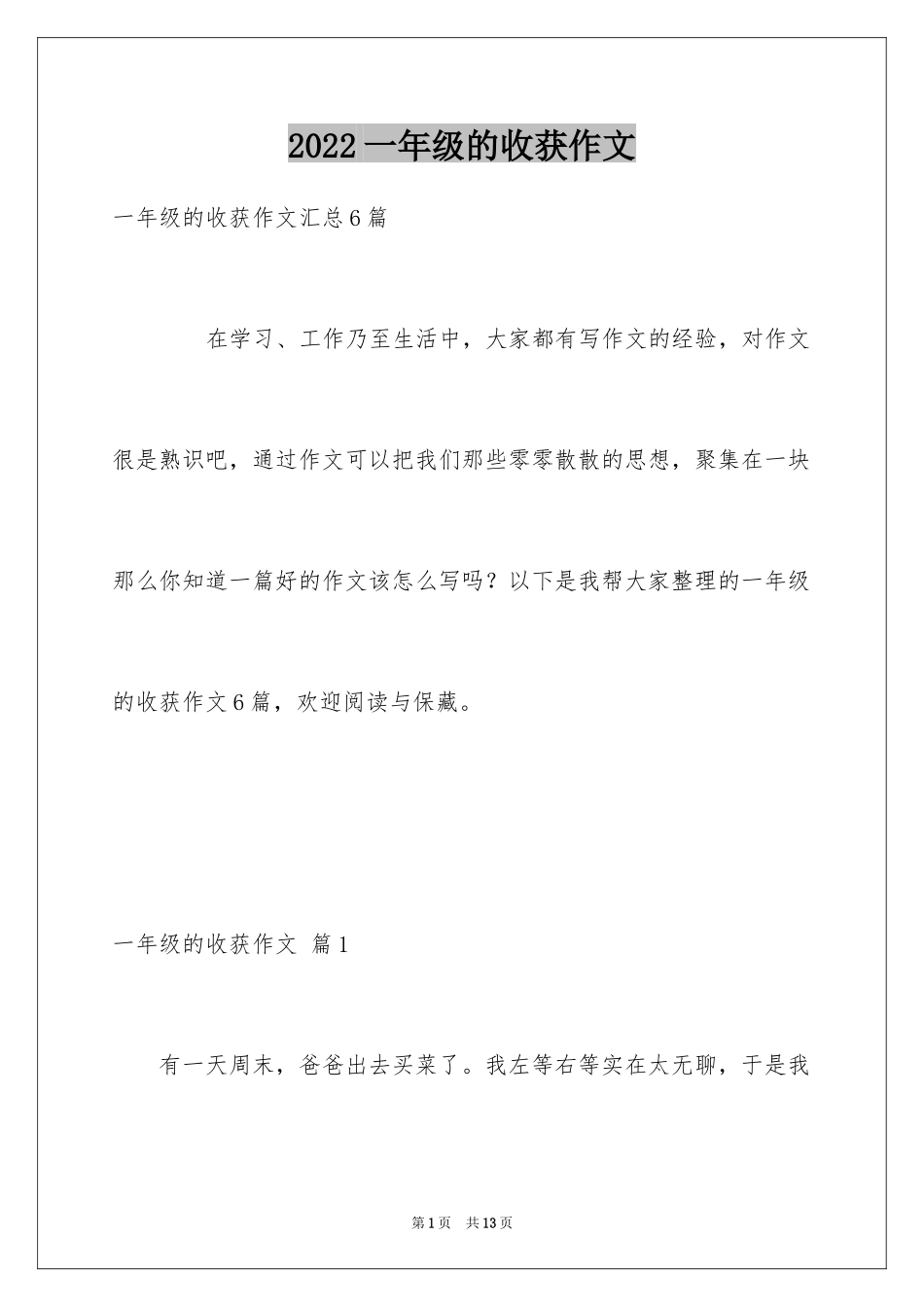 2022 一年级的收获作文

一年级的收获作文汇总 6 篇

在学习、工作乃至生活中，大家都有写作文的经验，对作文很是熟识吧，通过作文可以把我们那些零零散散的思想，聚集在一块那么你知道一篇好的作文该怎么写吗？以下是我帮大家整理的一年级的收获作文 6 篇，欢迎阅读与保藏。

一年级的收获作文 篇 1

有一天周末，爸爸出去买菜了。我左等右等实在太无聊，于是我

第 1 页 共 13 页